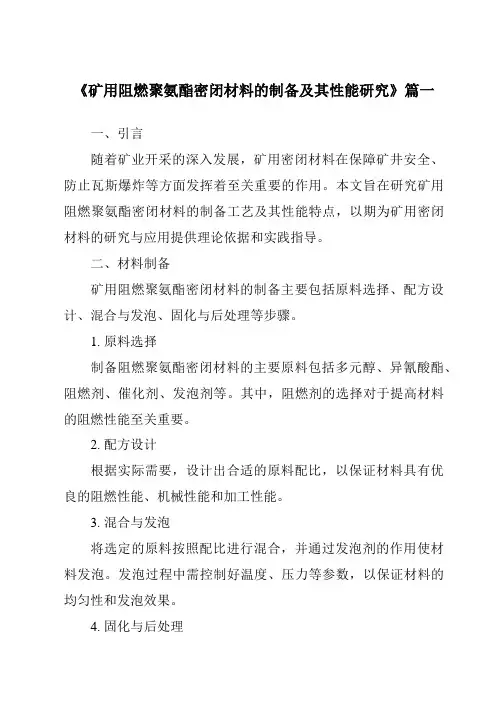 《矿用阻燃聚氨酯密闭材料的制备及其性能研究》篇一

一、引言

随着矿业开采的深入发展，矿用密闭材料在保障矿井安全、防止瓦斯爆炸等方面发挥着至关重要的作用。本文旨在研究矿用阻燃聚氨酯密闭材料的制备工艺及其性能特点，以期为矿用密闭材料的研究与应用提供理论依据和实践指导。

二、材料制备

矿用阻燃聚氨酯密闭材料的制备主要包括原料选择、配方设计、混合与发泡、固化与后处理等步骤。

1. 原料选择

制备阻燃聚氨酯密闭材料的主要原料包括多元醇、异氰酸酯、阻燃剂、催化剂、发泡剂等。其中，阻燃剂的选择对于提高材料的阻燃性能至关重要。

2. 配方设计

根据实际需要，设计出合适的原料配比，以保证材料具有优良的阻燃性能、机械性能和加工性能。

3. 混合与发泡

将选定的原料按照配比进行混合，并通过发泡剂的作用使材料发泡。发泡过程中需控制好温度、压力等参数，以保证材料的均匀性和发泡效果。

4. 固化与后处理